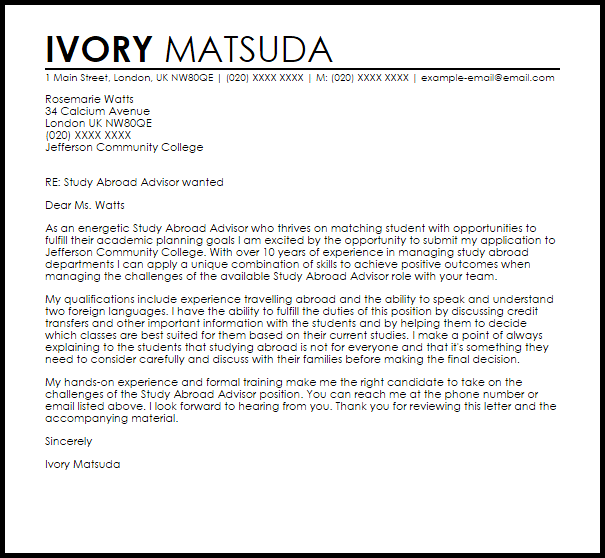 IVORY MATSUDA

1 Main Street, London, UK NW80QE | (020) XXXX XXXX | M: (020) XXXX XXXX | example-email@email.com

Rosemarie Watts
34 Calcium Avenue
London UK NW80QE
(020) XXXX XXXX
Jefferson Community College

RE: Study Abroad Advisor wanted

Dear Ms. Watts

As an energetic Study Abroad Advisor who thrives on matching student with opportunities to fulfill their academic planning goals I am excited by the opportunity to submit my application to Jefferson Community College. With over 10 years of experience in managing study abroad departments I can apply a unique combination of skills to achieve positive outcomes when managing the challenges of the available Study Abroad Advisor role with your team.

My qualifications include experience travelling abroad and the ability to speak and understand two foreign languages. I have the ability to fulfill the duties of this position by discussing credit transfers and other important information with the students and by helping them to decide which classes are best suited for them based on their current studies. I make a point of always explaining to the students that studying abroad is not for everyone and that it's something they need to consider carefully and discuss with their families before making the final decision.

My hands-on experience and formal training make me the right candidate to take on the challenges of the Study Abroad Advisor position. You can reach me at the phone number or email listed above. I look forward to hearing from you. Thank you for reviewing this letter and the accompanying material.

Sincerely

Ivory Matsuda